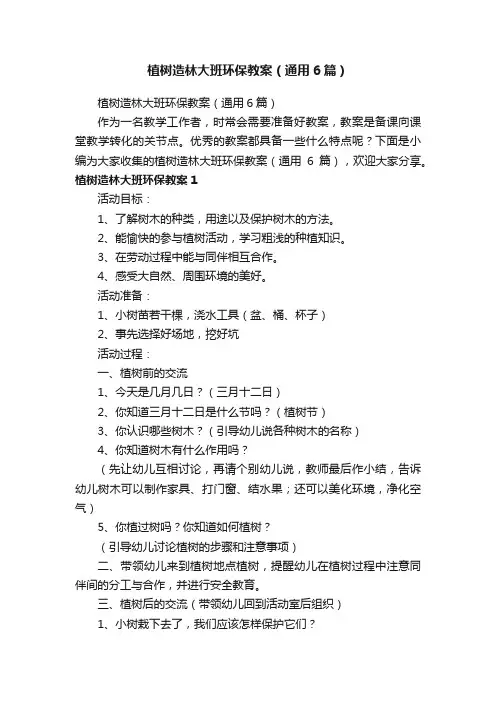 植树造林大班环保教案（通用6篇）

植树造林大班环保教案（通用6篇）

作为一名教学工作者，时常会需要准备好教案，教案是备课向课堂教学转化的关节点。优秀的教案都具备一些什么特点呢？下面是小编为大家收集的植树造林大班环保教案（通用 6 篇），欢迎大家分享。

植树造林大班环保教案1

活动目标：

1、了解树木的种类，用途以及保护树木的方法。

2、能愉快的参与植树活动，学习粗浅的种植知识。

3、在劳动过程中能与同伴相互合作。

4、感受大自然、周围环境的美好。

活动准备：

1、小树苗若干棵，浇水工具（盆、桶、杯子）

2、事先选择好场地，挖好坑

活动过程：

一、植树前的交流

1、今天是几月几日？（三月十二日）

2、你知道三月十二日是什么节吗？（植树节）

3、你认识哪些树木？（引导幼儿说各种树木的名称）

4、你知道树木有什么作用吗？

（先让幼儿互相讨论，再请个别幼儿说，教师最后作小结，告诉幼儿树木可以制作家具、打门窗、结水果；还可以美化环境，净化空气）

5、你植过树吗？你知道如何植树？

（引导幼儿讨论植树的步骤和注意事项）

二、带领幼儿来到植树地点植树，提醒幼儿在植树过程中注意同伴间的分工与合作，并进行安全教育。

三、植树后的交流（带领幼儿回到活动室后组织）

1、小树栽下去了，我们应该怎样保护它们？